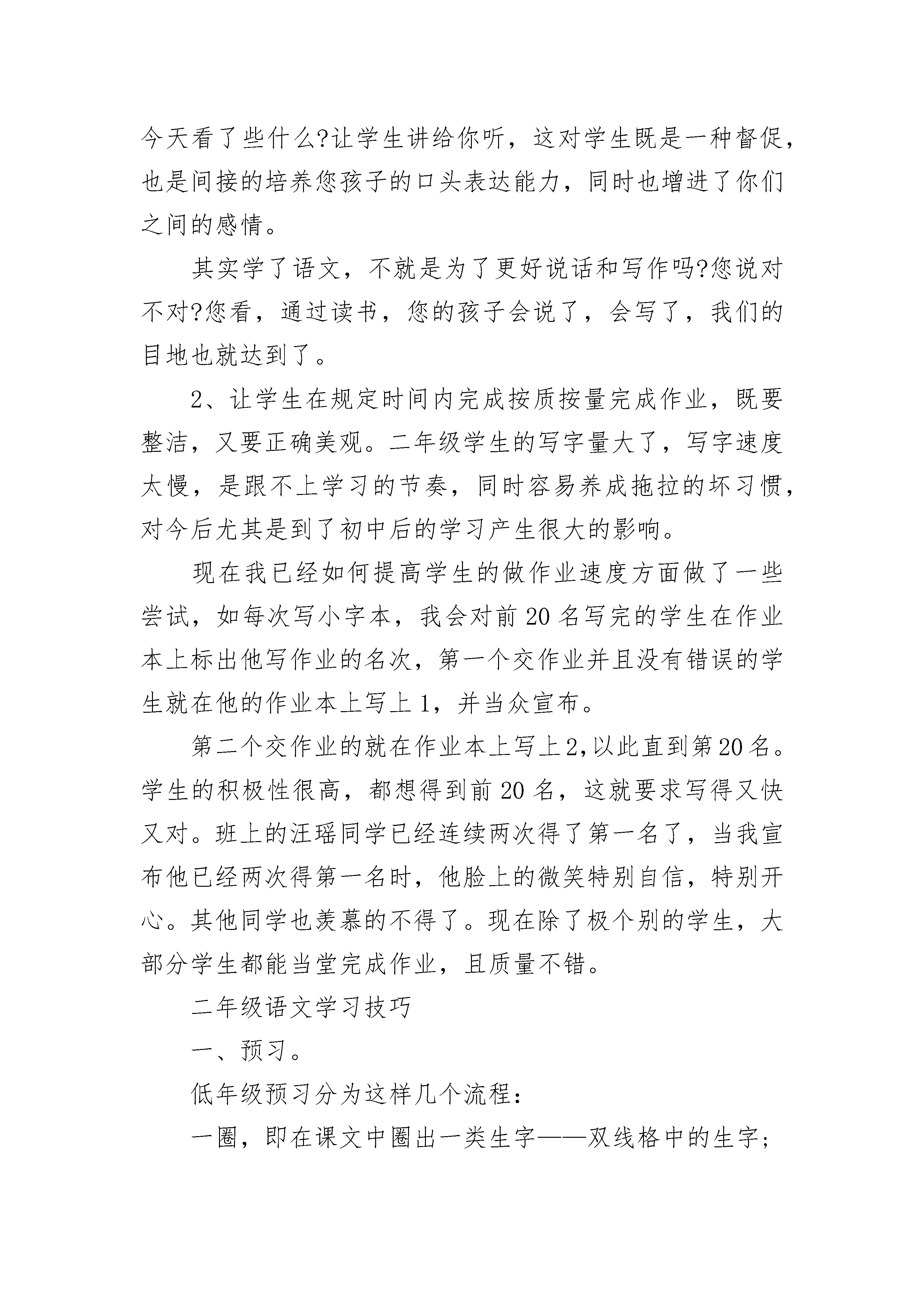 今天看了些什么?让学生讲给你听，这对学生既是一种督促，也是间接的培养您孩子的口头表达能力，同时也增进了你们之间的感情。

其实学了语文，不就是为了更好说话和写作吗?您说对不对?您看，通过读书，您的孩子会说了，会写了，我们的目地也就达到了。

2、让学生在规定时间内完成按质按量完成作业，既要整洁，又要正确美观。二年级学生的写字量大了，写字速度太慢，是跟不上学习的节奏，同时容易养成拖拉的坏习惯，对今后尤其是到了初中后的学习产生很大的影响。

现在我已经如何提高学生的做作业速度方面做了一些尝试，如每次写小字本，我会对前20名写完的学生在作业本上标出他写作业的名次，第一个交作业并且没有错误的学生就在他的作业本上写上1，并当众宣布。

第二个交作业的就在作业本上写上2,以此直到第20名。学生的积极性很高，都想得到前20名，这就要求写得又快又对。班上的汪瑶同学已经连续两次得了第一名了，当我宣布他已经两次得第一名时，他脸上的微笑特别自信，特别开心。其他同学也羡慕的不得了。现在除了极个别的学生，大部分学生都能当堂完成作业，且质量不错。

二年级语文学习技巧

一、预习。

低年级预习分为这样几个流程：

一圈，即在课文中圈出一类生字——双线格中的生字；